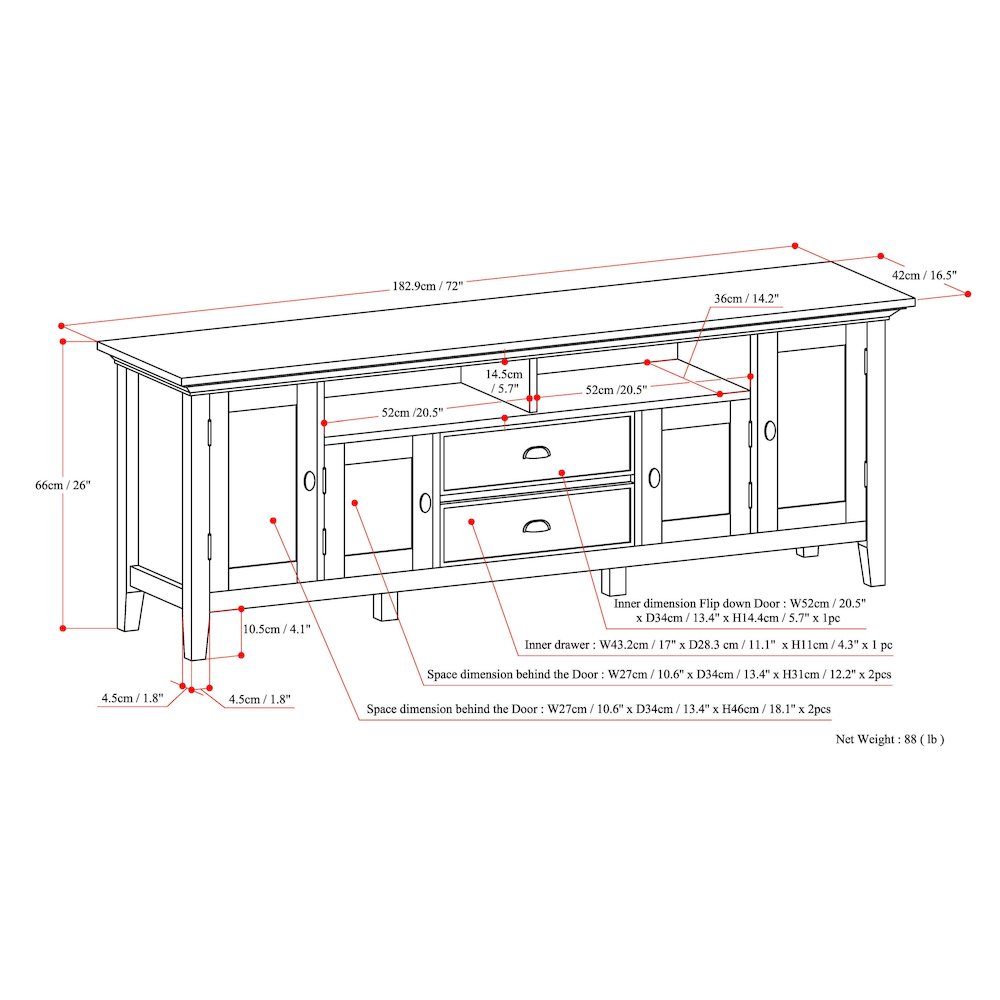 182.9cm / 72"

42cm / 16.5"

36cm / 14.2"

14.5cm / 5.7"

52cm /20.5"

52cm /20.5"

66cm / 26"

10.5cm / 4.1"

4.5cm / 1.8"

4.5cm / 1.8"

Inner dimension Flip down Door : W52cm / 20.5" x D34cm / 13.4" x H14.4cm / 5.7" x 1pc

Inner drawer : W43.2cm / 17" x D28.3 cm / 11.1" x H11cm / 4.3" x 1 pc

Space dimension behind the Door : W27cm / 10.6" x D34cm / 13.4" x H31cm / 12.2" x 2pcs

Space dimension behind the Door : W27cm / 10.6" x D34cm / 13.4" x H46cm / 18.1" x 2pcs

Net Weight : 88 ( lb )